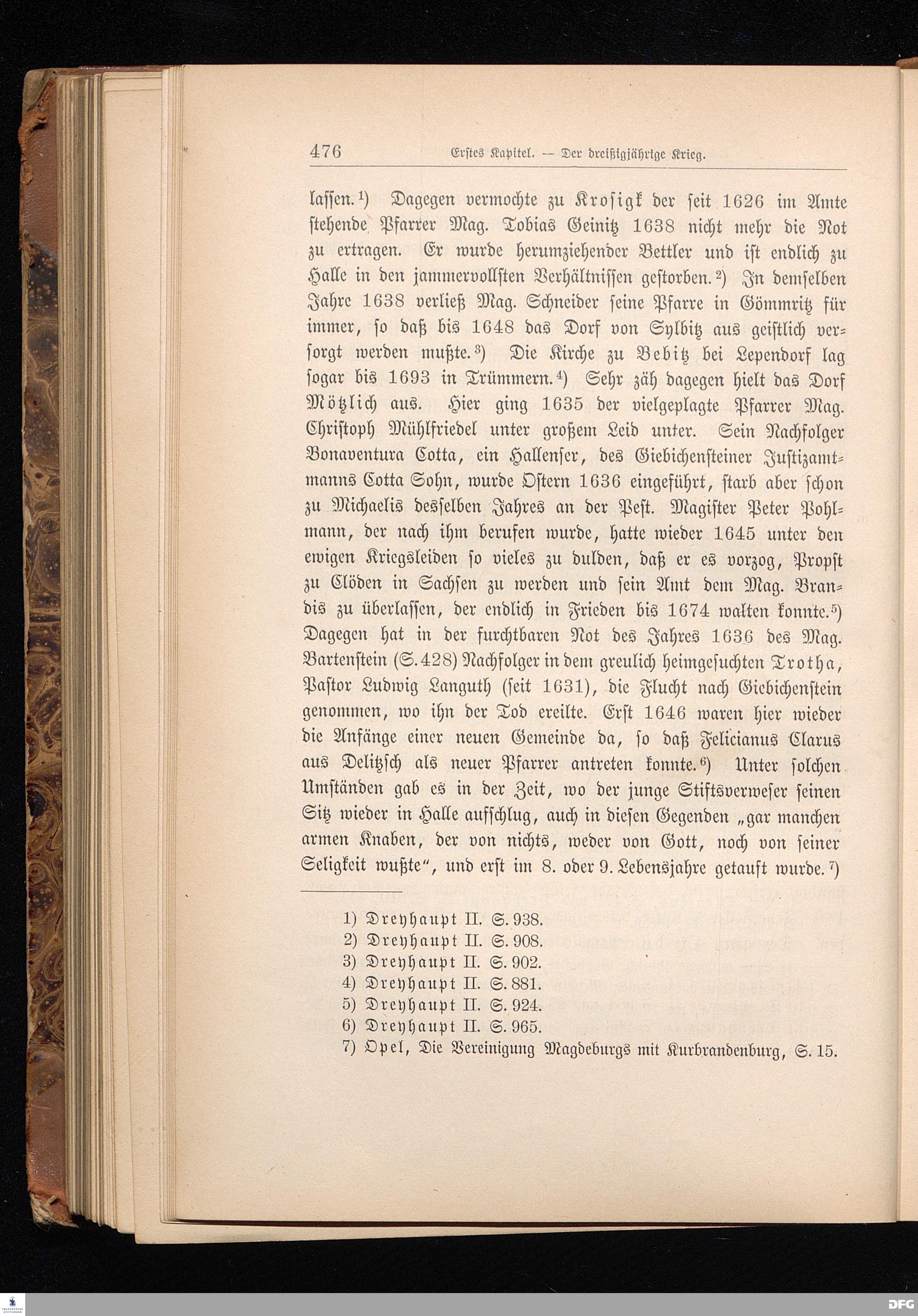 476 Erstes Kapitel. — Der dreißigjährige Krieg.

lassen.¹) Dagegen vermochte zu Krosigk der seit 1626 im Amte stehende Pfarrer Mag. Tobias Geinitz 1638 nicht mehr die Not zu ertragen. Er wurde herumziehender Bettler und ist endlich zu Halle in den jammervollsten Verhältnissen gestorben.²) In demselben Jahre 1638 verließ Mag. Schneider seine Pfarre in Gömmritz für immer, so daß bis 1648 das Dorf von Sylbitz aus geistlich versorgt werden mußte.³) Die Kirche zu Bebitz bei Lependorf lag sogar bis 1693 in Trümmern.⁴) Sehr zäh dagegen hielt das Dorf Mötzlich aus. Hier ging 1635 der vielgeplagte Pfarrer Mag. Christoph Mühlfriedel unter großem Leid unter. Sein Nachfolger Bonaventura Cotta, ein Hallenser, des Giebichensteiner Justizamtmanns Cotta Sohn, wurde Ostern 1636 eingeführt, starb aber schon zu Michaelis desselben Jahres an der Pest. Magister Peter Pohlmann, der nach ihm berufen wurde, hatte wieder 1645 unter den ewigen Kriegsleiden so vieles zu dulden, daß er es vorzog, Propst zu Clöden in Sachsen zu werden und sein Amt dem Mag. Brandis zu überlassen, der endlich in Frieden bis 1674 walten konnte.⁵) Dagegen hat in der furchtbaren Not des Jahres 1636 des Mag. Bartenstein (S. 428) Nachfolger in dem greulich heimgesuchten Trotha, Pastor Ludwig Languth (seit 1631), die Flucht nach Giebichenstein genommen, wo ihn der Tod ereilte. Erst 1646 waren hier wieder die Anfänge einer neuen Gemeinde da, so daß Felicianus Clarus aus Delitzsch als neuer Pfarrer antreten konnte.⁶) Unter solchen Umständen gab es in der Zeit, wo der junge Stiftsverweser seinen Sitz wieder in Halle aufschlug, auch in diesen Gegenden „gar manchen armen Knaben, der von nichts, weder von Gott, noch von seiner Seligkeit wußte“, und erst im 8. oder 9. Lebensjahre getauft wurde.⁷)

1) Dreyhaupt II. S. 938.
2) Dreyhaupt II. S. 908.
3) Dreyhaupt II. S. 902.
4) Dreyhaupt II. S. 881.
5) Dreyhaupt II. S. 924.
6) Dreyhaupt II. S. 965.
7) Opel, Die Vereinigung Magdeburgs mit Kurbrandenburg, S. 15.

DFG